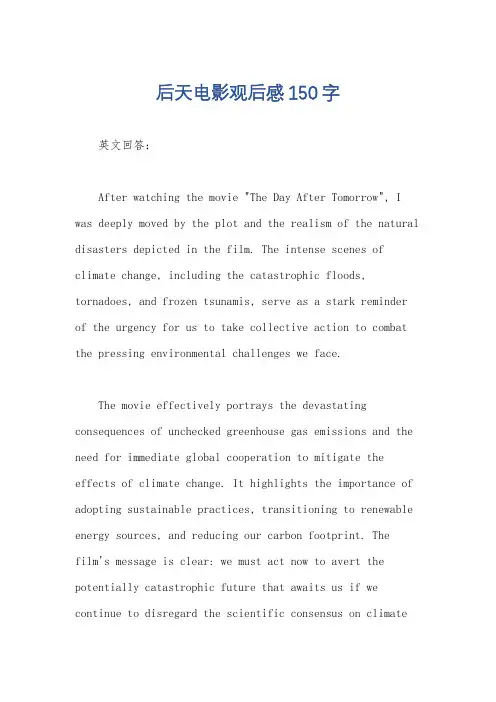 后天电影观后感150字

英文回答：

After watching the movie "The Day After Tomorrow", I was deeply moved by the plot and the realism of the natural disasters depicted in the film. The intense scenes of climate change, including the catastrophic floods, tornadoes, and frozen tsunamis, serve as a stark reminder of the urgency for us to take collective action to combat the pressing environmental challenges we face.

The movie effectively portrays the devastating consequences of unchecked greenhouse gas emissions and the need for immediate global cooperation to mitigate the effects of climate change. It highlights the importance of adopting sustainable practices, transitioning to renewable energy sources, and reducing our carbon footprint. The film's message is clear: we must act now to avert the potentially catastrophic future that awaits us if we continue to disregard the scientific consensus on climate